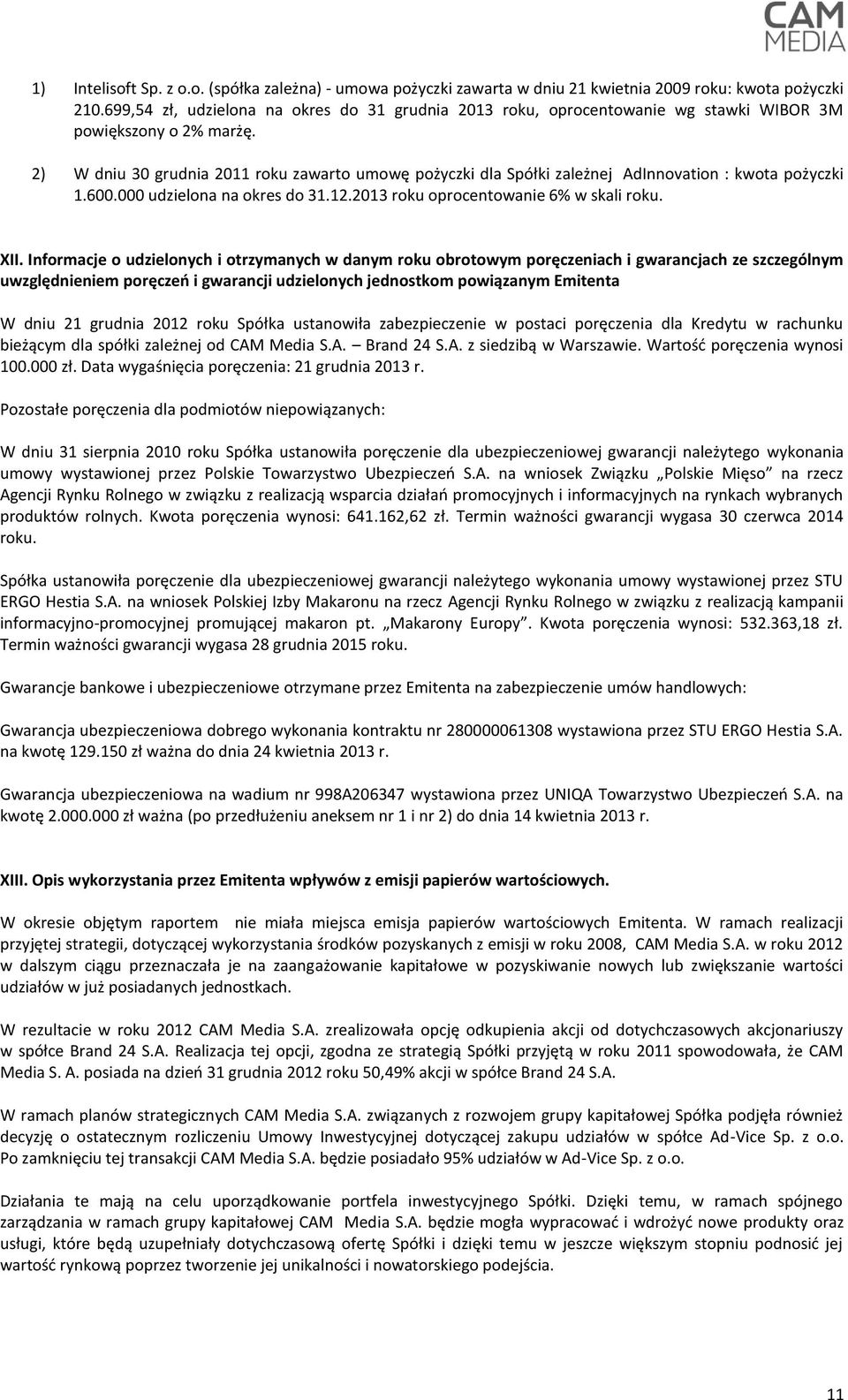 CAM MEDIA

1) Intelisoft Sp. z o.o. (spółka zależna) - umowa pożyczki zawarta w dniu 21 kwietnia 2009 roku: kwota pożyczki 210.699,54 zł, udzielona na okres do 31 grudnia 2013 roku, oprocentowanie wg stawki WIBOR 3M powiększony o 2% marżę.

2) W dniu 30 grudnia 2011 roku zawarto umowę pożyczki dla Spółki zależnej AdInnovation : kwota pożyczki 1.600.000 udzielona na okres do 31.12.2013 roku oprocentowanie 6% w skali roku.

XII. Informacje o udzielonych i otrzymanych w danym roku obrotowym poręczeniach i gwarancjach ze szczególnym uwzględnieniem poręczeń i gwarancji udzielonych jednostkom powiązanym Emitenta

W dniu 21 grudnia 2012 roku Spółka ustanowiła zabezpieczenie w postaci poręczenia dla Kredytu w rachunku bieżącym dla spółki zależnej od CAM Media S.A. – Brand 24 S.A. z siedzibą w Warszawie. Wartość poręczenia wynosi 100.000 zł. Data wygaśnięcia poręczenia: 21 grudnia 2013 r.

Pozostałe poręczenia dla podmiotów niepowiązanych:

W dniu 31 sierpnia 2010 roku Spółka ustanowiła poręczenie dla ubezpieczeniowej gwarancji należytego wykonania umowy wystawionej przez Polskie Towarzystwo Ubezpieczeń S.A. na wniosek Związku „Polskie Mięso” na rzecz Agencji Rynku Rolnego w związku z realizacją wsparcia działań promocyjnych i informacyjnych na rynkach wybranych produktów rolnych. Kwota poręczenia wynosi: 641.162,62 zł. Termin ważności gwarancji wygasa 30 czerwca 2014 roku.

Spółka ustanowiła poręczenie dla ubezpieczeniowej gwarancji należytego wykonania umowy wystawionej przez STU ERGO Hestia S.A. na wniosek Polskiej Izby Makaronu na rzecz Agencji Rynku Rolnego w związku z realizacją kampanii informacyjno-promocyjnej promującej makaron pt. „Makarony Europy”. Kwota poręczenia wynosi: 532.363,18 zł. Termin ważności gwarancji wygasa 28 grudnia 2015 roku.

Gwarancje bankowe i ubezpieczeniowe otrzymane przez Emitenta na zabezpieczenie umów handlowych:

Gwarancja ubezpieczeniowa dobrego wykonania kontraktu nr 280000061308 wystawiona przez STU ERGO Hestia S.A. na kwotę 129.150 zł ważna do dnia 24 kwietnia 2013 r.

Gwarancja ubezpieczeniowa na wadium nr 998A206347 wystawiona przez UNIQA Towarzystwo Ubezpieczeń S.A. na kwotę 2.000.000 zł ważna (po przedłużeniu aneksem nr 1 i nr 2) do dnia 14 kwietnia 2013 r.

XIII. Opis wykorzystania przez Emitenta wpływów z emisji papierów wartościowych.

W okresie objętym raportem nie miała miejsca emisja papierów wartościowych Emitenta. W ramach realizacji przyjętej strategii, dotyczącej wykorzystania środków pozyskanych z emisji w roku 2008, CAM Media S.A. w roku 2012 w dalszym ciągu przeznaczała je na zaangażowanie kapitałowe w pozyskiwanie nowych lub zwiększanie wartości udziałów w już posiadanych jednostkach.

W rezultacie w roku 2012 CAM Media S.A. zrealizowała opcję odkupienia akcji od dotychczasowych akcjonariuszy w spółce Brand 24 S.A. Realizacja tej opcji, zgodna ze strategią Spółki przyjętą w roku 2011 spowodowała, że CAM Media S. A. posiada na dzień 31 grudnia 2012 roku 50,49% akcji w spółce Brand 24 S.A.

W ramach planów strategicznych CAM Media S.A. związanych z rozwojem grupy kapitałowej Spółka podjęła również decyzję o ostatecznym rozliczeniu Umowy Inwestycyjnej dotyczącej zakupu udziałów w spółce Ad-Vice Sp. z o.o. Po zamknięciu tej transakcji CAM Media S.A. będzie posiadało 95% udziałów w Ad-Vice Sp. z o.o.

Działania te mają na celu uporządkowanie portfela inwestycyjnego Spółki. Dzięki temu, w ramach spójnego zarządzania w ramach grupy kapitałowej CAM Media S.A. będzie mogła wypracować i wdrożyć nowe produkty oraz usługi, które będą uzupełniały dotychczasową ofertę Spółki i dzięki temu w jeszcze większym stopniu podnosić jej wartość rynkową poprzez tworzenie jej unikalności i nowatorskiego podejścia.

11